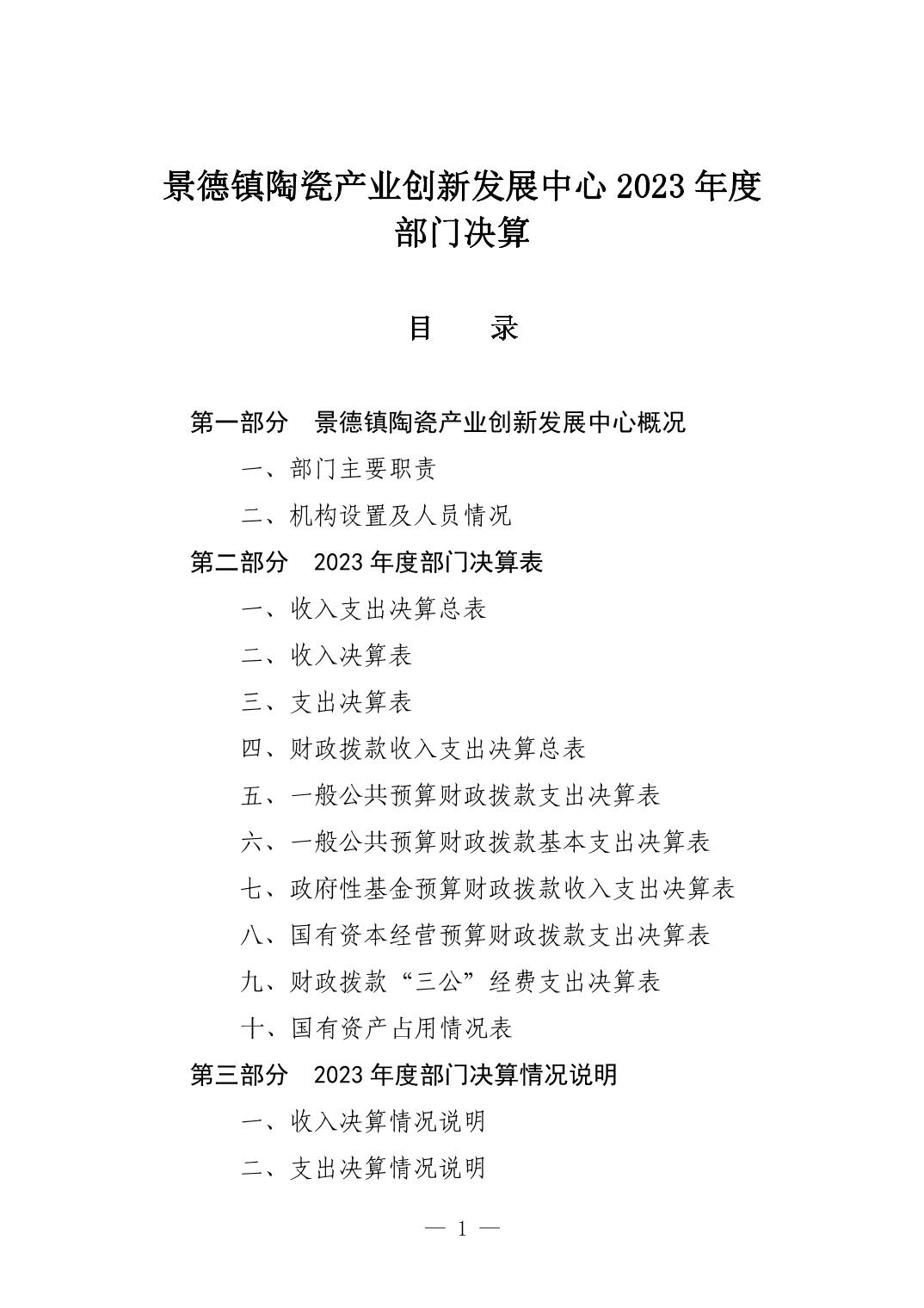 景德镇陶瓷产业创新发展中心 2023 年度部门决算

目　录

第一部分　景德镇陶瓷产业创新发展中心概况

一、部门主要职责

二、机构设置及人员情况

第二部分　2023 年度部门决算表

一、收入支出决算总表

二、收入决算表

三、支出决算表

四、财政拨款收入支出决算总表

五、一般公共预算财政拨款支出决算表

六、一般公共预算财政拨款基本支出决算表

七、政府性基金预算财政拨款收入支出决算表

八、国有资本经营预算财政拨款支出决算表

九、财政拨款“三公”经费支出决算表

十、国有资产占用情况表

第三部分　2023 年度部门决算情况说明

一、收入决算情况说明

二、支出决算情况说明

— 1 —